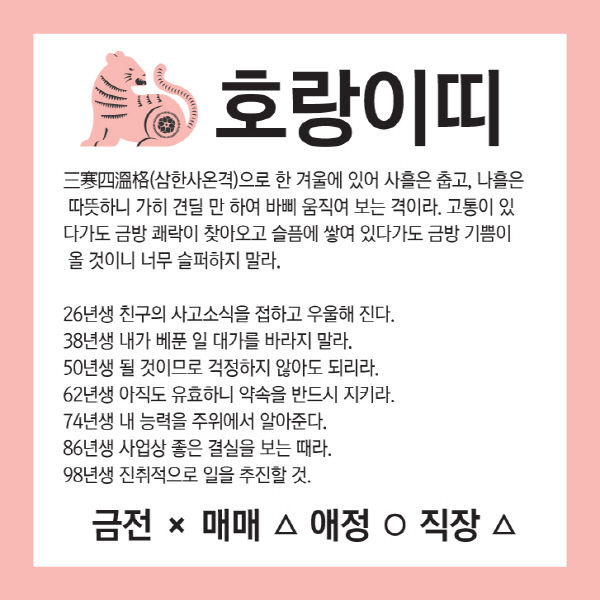 호랑이띠

三寒四溫格(삼한사온격)으로 한 겨울에 있어 사흘은 춥고, 나흘은 따뜻하니 가히 견딜 만 하여 바삐 움직여 보는 격이라. 고통이 있다가도 금방 쾌락이 찾아오고 슬픔에 쌓여 있다가도 금방 기쁨이 올 것이니 너무 슬퍼하지 말라.

26년생 친구의 사고소식을 접하고 우울해 진다.
38년생 내가 베푼 일 대가를 바라지 말라.
50년생 될 것이므로 걱정하지 않아도 되리라.
62년생 아직도 유효하니 약속을 반드시 지키라.
74년생 내 능력을 주위에서 알아준다.
86년생 사업상 좋은 결실을 보는 때라.
98년생 진취적으로 일을 추진할 것.

금전 × 매매 △ 애정 ○ 직장 △